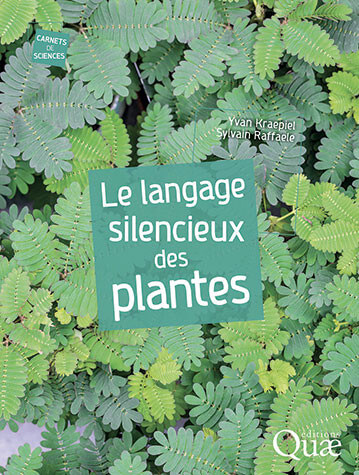 CARNETS DE SCIENCES

Yvan Kraepiel
Sylvain Raffaele

Le langage silencieux des plantes

éditions Quæ